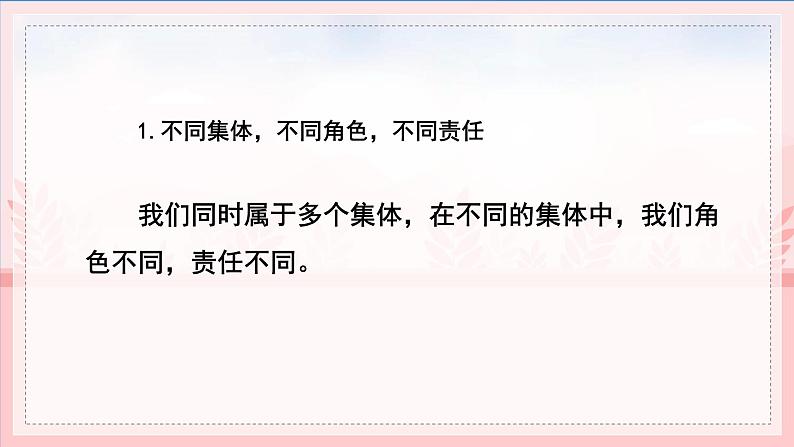 1. 不同集体，不同角色，不同责任

我们同时属于多个集体，在不同的集体中，我们角色不同，责任不同。